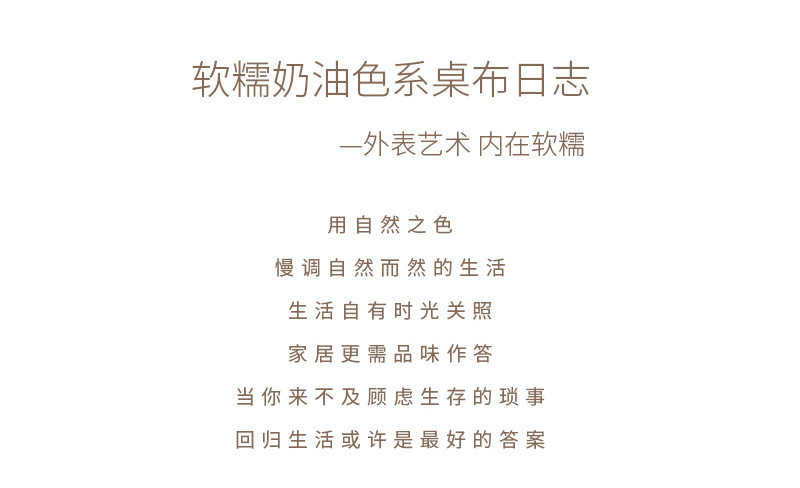 软糯奶油色系桌布日志

—外表艺术 内在软糯

用自然之色

慢调自然而然的生活

生活自有时光关照

家居更需品味作答

当你来不及顾虑生存的琐事

回归生活或许是最好的答案